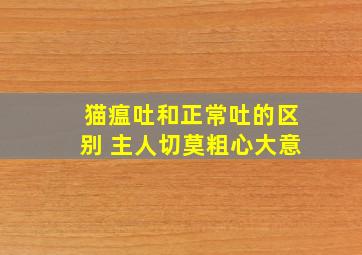 猫瘟吐和正常吐的区别 主人切莫粗心大意